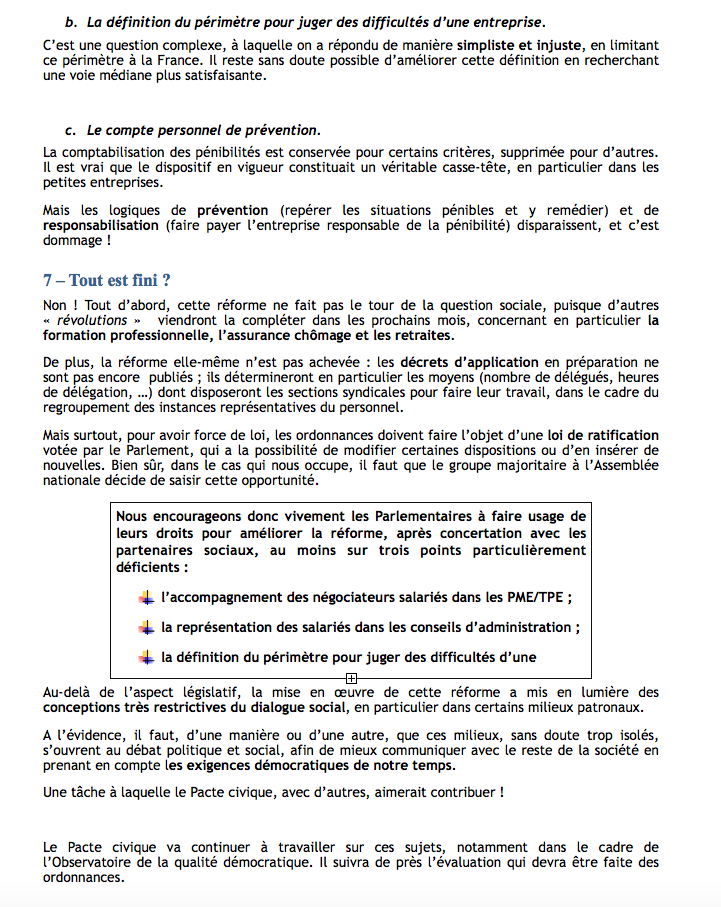 b. La définition du périmètre pour juger des difficultés d'une entreprise.

C'est une question complexe, à laquelle on a répondu de manière simpliste et injuste, en limitant ce périmètre à la France. Il reste sans doute possible d'améliorer cette définition en recherchant une voie médiane plus satisfaisante.

c. Le compte personnel de prévention.

La comptabilisation des pénibilités est conservée pour certains critères, supprimée pour d'autres. Il est vrai que le dispositif en vigueur constituait un véritable casse-tête, en particulier dans les petites entreprises.

Mais les logiques de prévention (repérer les situations pénibles et y remédier) et de responsabilisation (faire payer l'entreprise responsable de la pénibilité) disparaissent, et c'est dommage !

7 – Tout est fini ?

Non ! Tout d'abord, cette réforme ne fait pas le tour de la question sociale, puisque d'autres « révolutions » viendront la compléter dans les prochains mois, concernant en particulier la formation professionnelle, l'assurance chômage et les retraites.

De plus, la réforme elle-même n'est pas achevée : les décrets d'application en préparation ne sont pas encore publiés ; ils détermineront en particulier les moyens (nombre de délégués, heures de délégation, …) dont disposeront les sections syndicales pour faire leur travail, dans le cadre du regroupement des instances représentatives du personnel.

Mais surtout, pour avoir force de loi, les ordonnances doivent faire l'objet d'une loi de ratification votée par le Parlement, qui a la possibilité de modifier certaines dispositions ou d'en insérer de nouvelles. Bien sûr, dans le cas qui nous occupe, il faut que le groupe majoritaire à l'Assemblée nationale décide de saisir cette opportunité.

Nous encourageons donc vivement les Parlementaires à faire usage de leurs droits pour améliorer la réforme, après concertation avec les partenaires sociaux, au moins sur trois points particulièrement déficients :

l'accompagnement des négociateurs salariés dans les PME/TPE ;

la représentation des salariés dans les conseils d'administration ;

la définition du périmètre pour juger des difficultés d'une

Au-delà de l'aspect législatif, la mise en œuvre de cette réforme a mis en lumière des conceptions très restrictives du dialogue social, en particulier dans certains milieux patronaux.

A l'évidence, il faut, d'une manière ou d'une autre, que ces milieux, sans doute trop isolés, s'ouvrent au débat politique et social, afin de mieux communiquer avec le reste de la société en prenant en compte les exigences démocratiques de notre temps.

Une tâche à laquelle le Pacte civique, avec d'autres, aimerait contribuer !

Le Pacte civique va continuer à travailler sur ces sujets, notamment dans le cadre de l'Observatoire de la qualité démocratique. Il suivra de près l'évaluation qui devra être faite des ordonnances.